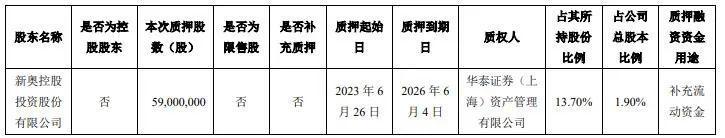 | 股东名称 | 是否为控股股东 | 本次质押股数（股） | 是否为限售股 | 是否补充质押 | 质押起始日 | 质押到期日 | 质权人 | 占其所持股份比例 | 占公司总股本比例 | 质押融资资金用途 |
|---|---|---|---|---|---|---|---|---|---|---|
| 新奥控股投资股份有限公司 | 否 | 59,000,000 | 否 | 否 | 2023 年 6 月 26 日 | 2026 年 6 月 4 日 | 华泰证券（上海）资产管理有限公司 | 13.70% | 1.90% | 补充流动资金 |